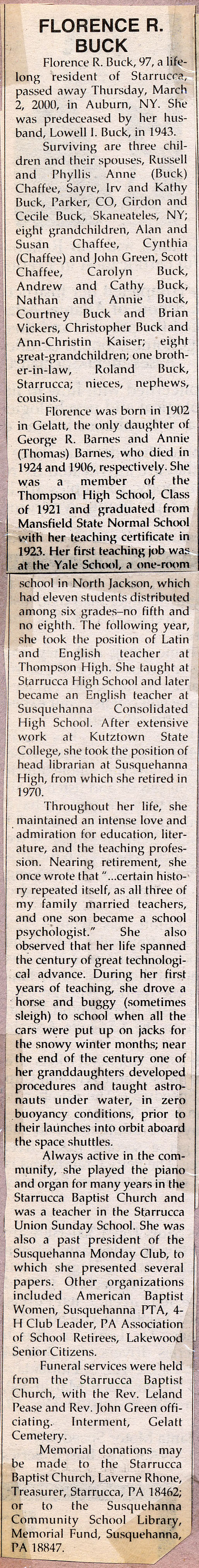 FLORENCE R. BUCK

Florence R. Buck, 97, a lifelong resident of Starrucca, passed away Thursday, March 2, 2000, in Auburn, NY. She was predeceased by her husband, Lowell I. Buck, in 1943.

Surviving are three children and their spouses, Russell and Phyllis Anne (Buck) Chaffee, Sayre, Irv and Kathy Buck, Parker, CO, Girdon and Cecile Buck, Skaneateles, NY; eight grandchildren, Alan and Susan Chaffee, Cynthia (Chaffee) and John Green, Scott Chaffee, Carolyn Buck, Andrew and Cathy Buck, Nathan and Annie Buck, Courtney Buck and Brian Vickers, Christopher Buck and Ann-Christin Kaiser; eight great-grandchildren; one brother-in-law, Roland Buck, Starrucca; nieces, nephews, cousins.

Florence was born in 1902 in Gelatt, the only daughter of George R. Barnes and Annie (Thomas) Barnes, who died in 1924 and 1906, respectively. She was a member of the Thompson High School, Class of 1921 and graduated from Mansfield State Normal School with her teaching certificate in 1923. Her first teaching job was at the Yale School, a one-room school in North Jackson, which had eleven students distributed among six grades–no fifth and no eighth. The following year, she took the position of Latin and English teacher at Thompson High. She taught at Starrucca High School and later became an English teacher at Susquehanna Consolidated High School. After extensive work at Kutztown State College, she took the position of head librarian at Susquehanna High, from which she retired in 1970.

Throughout her life, she maintained an intense love and admiration for education, literature, and the teaching profession. Nearing retirement, she once wrote that "...certain history repeated itself, as all three of my family married teachers, and one son became a school psychologist." She also observed that her life spanned the century of great technological advance. During her first years of teaching, she drove a horse and buggy (sometimes sleigh) to school when all the cars were put up on jacks for the snowy winter months; near the end of the century one of her granddaughters developed procedures and taught astronauts under water, in zero buoyancy conditions, prior to their launches into orbit aboard the space shuttles.

Always active in the community, she played the piano and organ for many years in the Starrucca Baptist Church and was a teacher in the Starrucca Union Sunday School. She was also a past president of the Susquehanna Monday Club, to which she presented several papers. Other organizations included American Baptist Women, Susquehanna PTA, 4-H Club Leader, PA Association of School Retirees, Lakewood Senior Citizens.

Funeral services were held from the Starrucca Baptist Church, with the Rev. Leland Pease and Rev. John Green officiating. Interment, Gelatt Cemetery.

Memorial donations may be made to the Starrucca Baptist Church, Laverne Rhone, Treasurer, Starrucca, PA 18462; or to the Susquehanna Community School Library, Memorial Fund, Susquehanna, PA 18847.